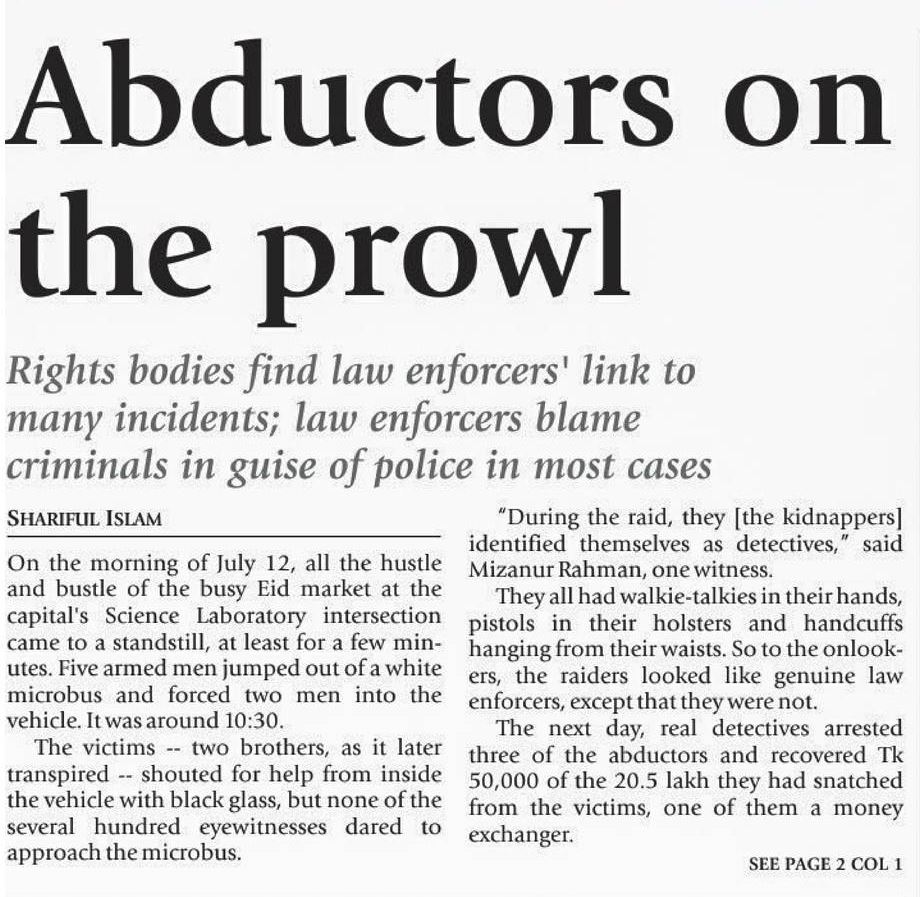 Abductors on the prowl

Rights bodies find law enforcers' link to many incidents; law enforcers blame criminals in guise of police in most cases

SHARIFUL ISLAM

On the morning of July 12, all the hustle and bustle of the busy Eid market at the capital's Science Laboratory intersection came to a standstill, at least for a few minutes. Five armed men jumped out of a white microbus and forced two men into the vehicle. It was around 10:30.

The victims -- two brothers, as it later transpired -- shouted for help from inside the vehicle with black glass, but none of the several hundred eyewitnesses dared to approach the microbus.

"During the raid, they [the kidnappers] identified themselves as detectives," said Mizanur Rahman, one witness.

They all had walkie-talkies in their hands, pistols in their holsters and handcuffs hanging from their waists. So to the onlookers, the raiders looked like genuine law enforcers, except that they were not.

The next day, real detectives arrested three of the abductors and recovered Tk 50,000 of the 20.5 lakh they had snatched from the victims, one of them a money exchanger.

SEE PAGE 2 COL 1